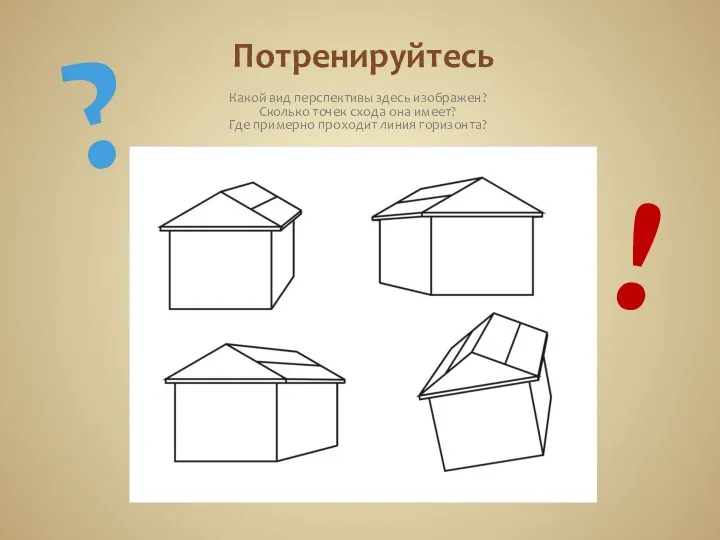 ?

Потренируйтесь

Какой вид перспективы здесь изображен?
Сколько точек схода она имеет?
Где примерно проходит линия горизонта?

!